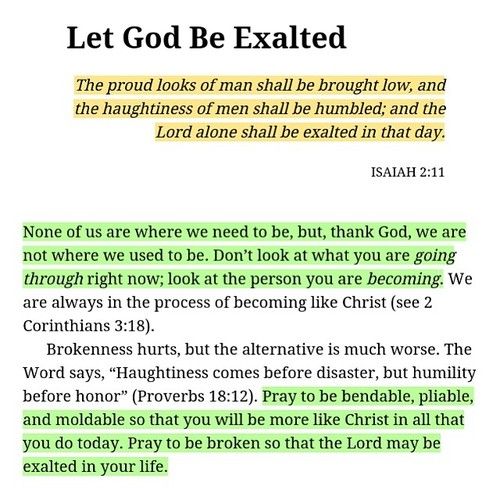 Let God Be Exalted

The proud looks of man shall be brought low, and the haughtiness of men shall be humbled; and the Lord alone shall be exalted in that day.

ISAIAH 2:11

None of us are where we need to be, but, thank God, we are not where we used to be. Don't look at what you are going through right now; look at the person you are becoming. We are always in the process of becoming like Christ (see 2 Corinthians 3:18).

Brokenness hurts, but the alternative is much worse. The Word says, "Haughtiness comes before disaster, but humility before honor" (Proverbs 18:12). Pray to be bendable, pliable, and moldable so that you will be more like Christ in all that you do today. Pray to be broken so that the Lord may be exalted in your life.